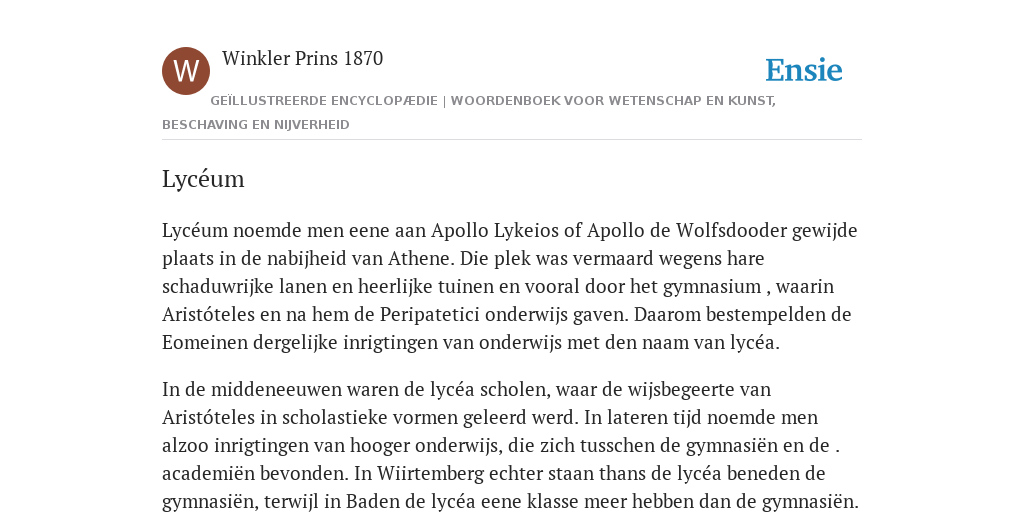 W

Winkler Prins 1870

Ensie

GEÏLLUSTREERDE ENCYCLOPÆDIE | WOORDENBOEK VOOR WETENSCHAP EN KUNST, BESCHAVING EN NIJVERHEID

Lycéum

Lycéum noemde men eene aan Apollo Lykeios of Apollo de Wolfsdooder gewijde plaats in de nabijheid van Athene. Die plek was vermaard wegens hare schaduwrijke lanen en heerlijke tuinen en vooral door het gymnasium , waarin Aristóteles en na hem de Peripatetici onderwijs gaven. Daarom bestempelden de Eomeinen dergelijke inrigtingen van onderwijs met den naam van lycéa.

In de middeneeuwen waren de lycéa scholen, waar de wijsbegeerte van Aristóteles in scholastieke vormen geleerd werd. In lateren tijd noemde men alzoo inrigtingen van hooger onderwijs, die zich tusschen de gymnasiën en de . academiën bevonden. In Wiirtemberg echter staan thans de lycéa beneden de gymnasiën, terwijl in Baden de lycéa eene klasse meer hebben dan de gymnasiën.